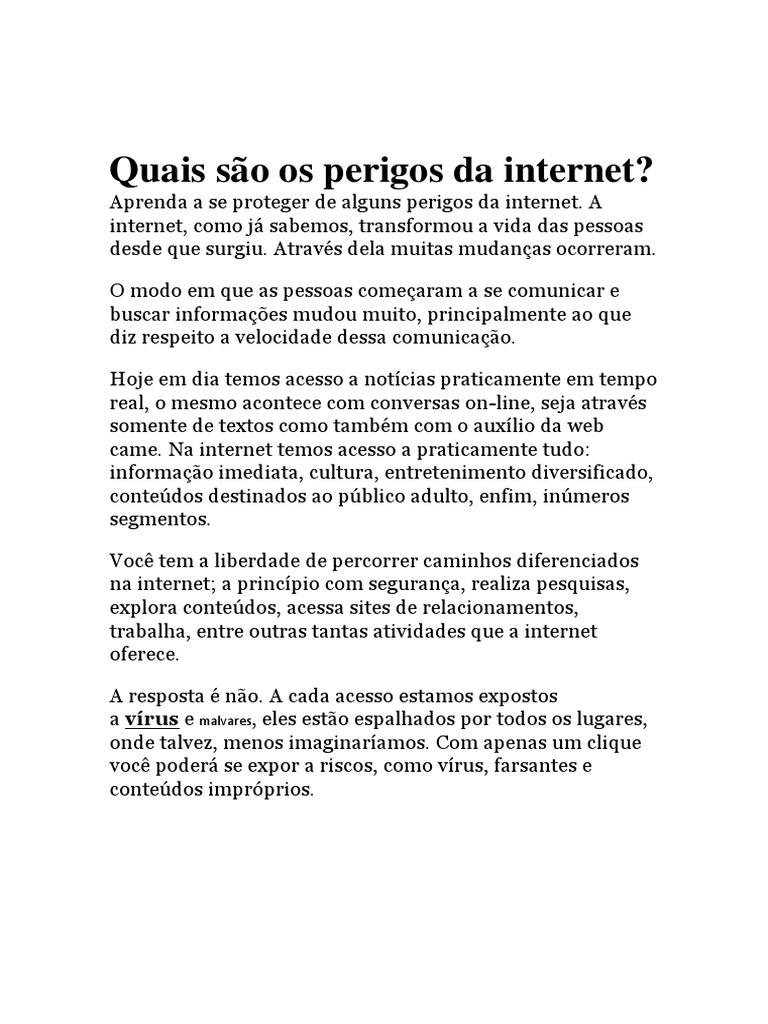 Quais são os perigos da internet?
Aprenda a se proteger de alguns perigos da internet. A internet, como já sabemos, transformou a vida das pessoas desde que surgiu. Através dela muitas mudanças ocorreram.

O modo em que as pessoas começaram a se comunicar e buscar informações mudou muito, principalmente ao que diz respeito a velocidade dessa comunicação.

Hoje em dia temos acesso a notícias praticamente em tempo real, o mesmo acontece com conversas on-line, seja através somente de textos como também com o auxílio da web came. Na internet temos acesso a praticamente tudo: informação imediata, cultura, entretenimento diversificado, conteúdos destinados ao público adulto, enfim, inúmeros segmentos.

Você tem a liberdade de percorrer caminhos diferenciados na internet; a princípio com segurança, realiza pesquisas, explora conteúdos, acessa sites de relacionamentos, trabalha, entre outras tantas atividades que a internet oferece.

A resposta é não. A cada acesso estamos expostos a vírus e malvares, eles estão espalhados por todos os lugares, onde talvez, menos imaginaríamos. Com apenas um clique você poderá se expor a riscos, como vírus, farsantes e conteúdos impróprios.